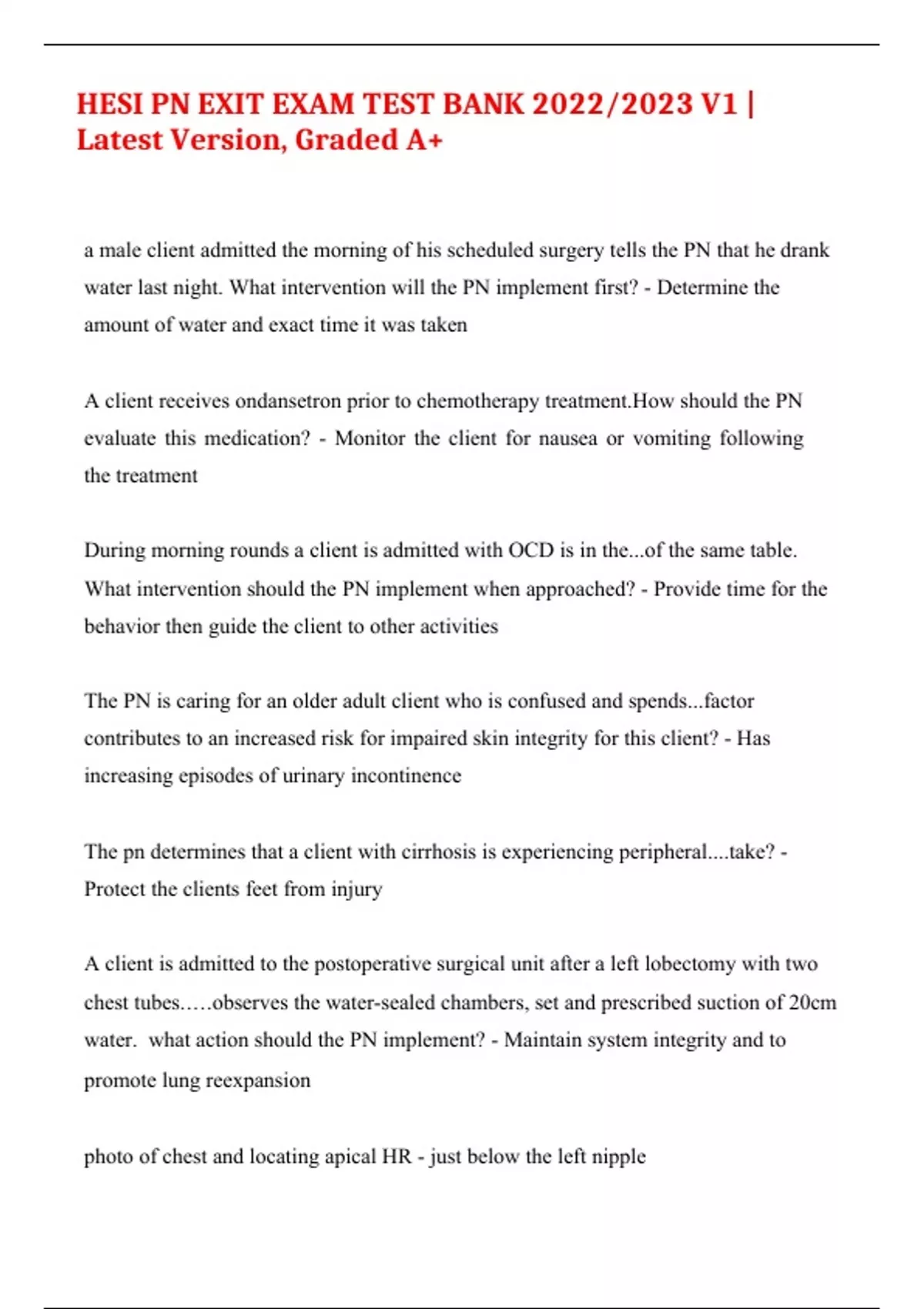 HESI PN EXIT EXAM TEST BANK 2022/2023 V1 | Latest Version, Graded A+

a male client admitted the morning of his scheduled surgery tells the PN that he drank water last night. What intervention will the PN implement first? - Determine the amount of water and exact time it was taken

A client receives ondansetron prior to chemotherapy treatment.How should the PN evaluate this medication? - Monitor the client for nausea or vomiting following the treatment

During morning rounds a client is admitted with OCD is in the...of the same table. What intervention should the PN implement when approached? - Provide time for the behavior then guide the client to other activities

The PN is caring for an older adult client who is confused and spends...factor contributes to an increased risk for impaired skin integrity for this client? - Has increasing episodes of urinary incontinence

The pn determines that a client with cirrhosis is experiencing peripheral....take? - Protect the clients feet from injury

A client is admitted to the postoperative surgical unit after a left lobectomy with two chest tubes.....observes the water-sealed chambers, set and prescribed suction of 20cm water. what action should the PN implement? - Maintain system integrity and to promote lung reexpansion

photo of chest and locating apical HR - just below the left nipple